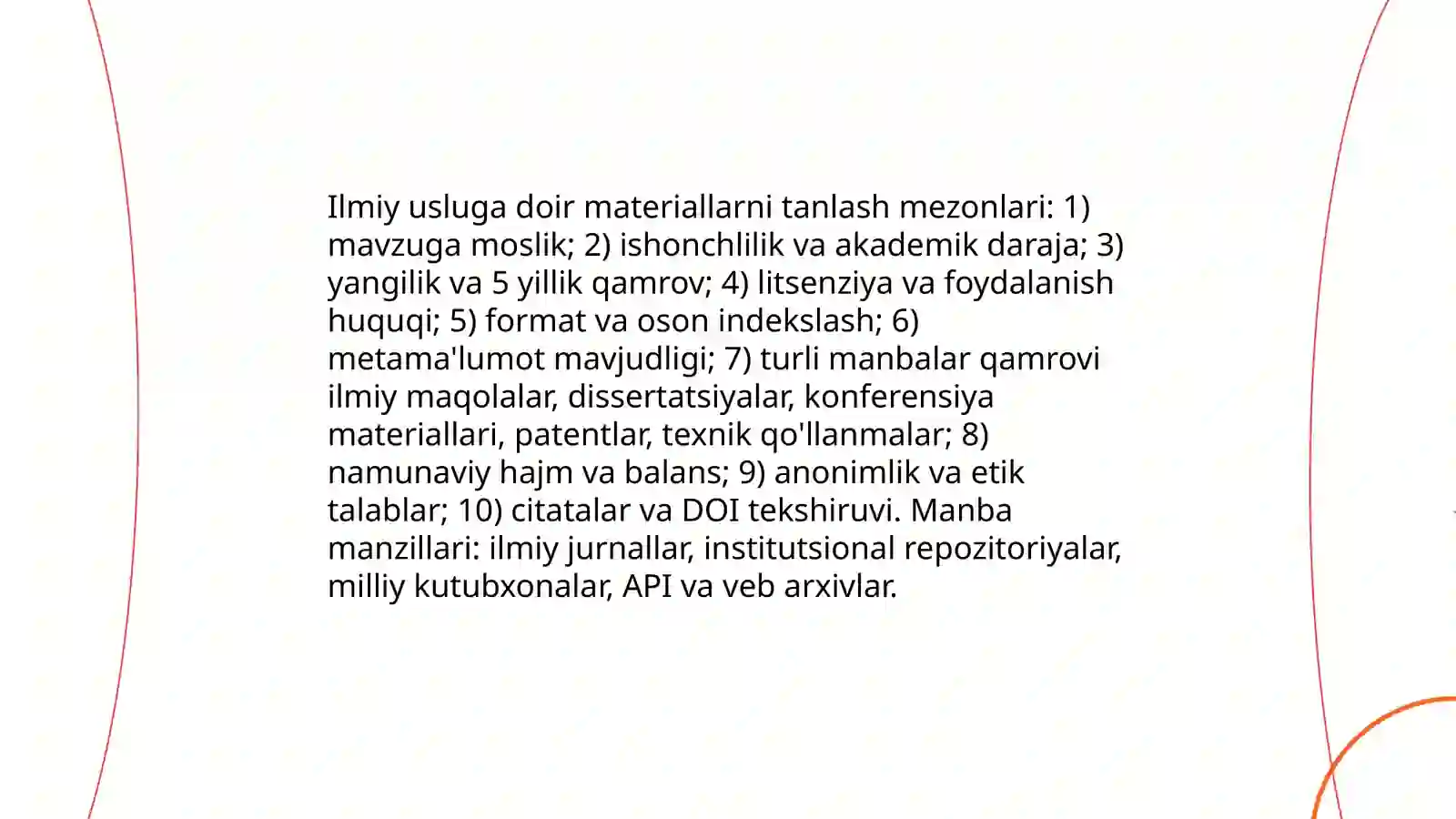 Ilmiy usluga doir materiallarni tanlash mezonlari: 1) mavzuga moslik; 2) ishonchlilik va akademik daraja; 3) yangilik va 5 yillik qamrov; 4) litsenziya va foydalanish huquqi; 5) format va oson indekslash; 6) metama'lumot mavjudligi; 7) turli manbalar qamrovi ilmiy maqolalar, dissertatsiyalar, konferensiya materiallari, patentlar, texnik qo'llanmalar; 8) namunaviy hajm va balans; 9) anonimlik va etik talablar; 10) citatalar va DOI tekshiruvi. Manba manzillari: ilmiy jurnallar, institutsional repozitoriyalar, milliy kutubxonalar, API va veb arxivlar.